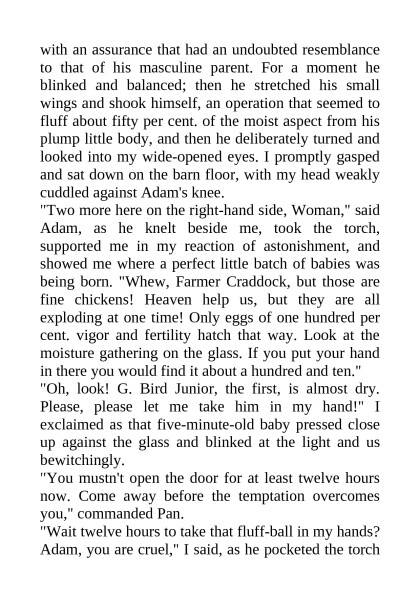 with an assurance that had an undoubted resemblance to that of his masculine parent. For a moment he blinked and balanced; then he stretched his small wings and shook himself, an operation that seemed to fluff about fifty per cent. of the moist aspect from his plump little body, and then he deliberately turned and looked into my wide-opened eyes. I promptly gasped and sat down on the barn floor, with my head weakly cuddled against Adam's knee.
"Two more here on the right-hand side, Woman," said Adam, as he knelt beside me, took the torch, supported me in my reaction of astonishment, and showed me where a perfect little batch of babies was being born. "Whew, Farmer Craddock, but those are fine chickens! Heaven help us, but they are all exploding at one time! Only eggs of one hundred per cent. vigor and fertility hatch that way. Look at the moisture gathering on the glass. If you put your hand in there you would find it about a hundred and ten."
"Oh, look! G. Bird Junior, the first, is almost dry. Please, please let me take him in my hand!" I exclaimed as that five-minute-old baby pressed close up against the glass and blinked at the light and us bewitchingly.
"You mustn't open the door for at least twelve hours now. Come away before the temptation overcomes you," commanded Pan.
"Wait twelve hours to take that fluff-ball in my hands? Adam, you are cruel," I said, as he pocketed the torch